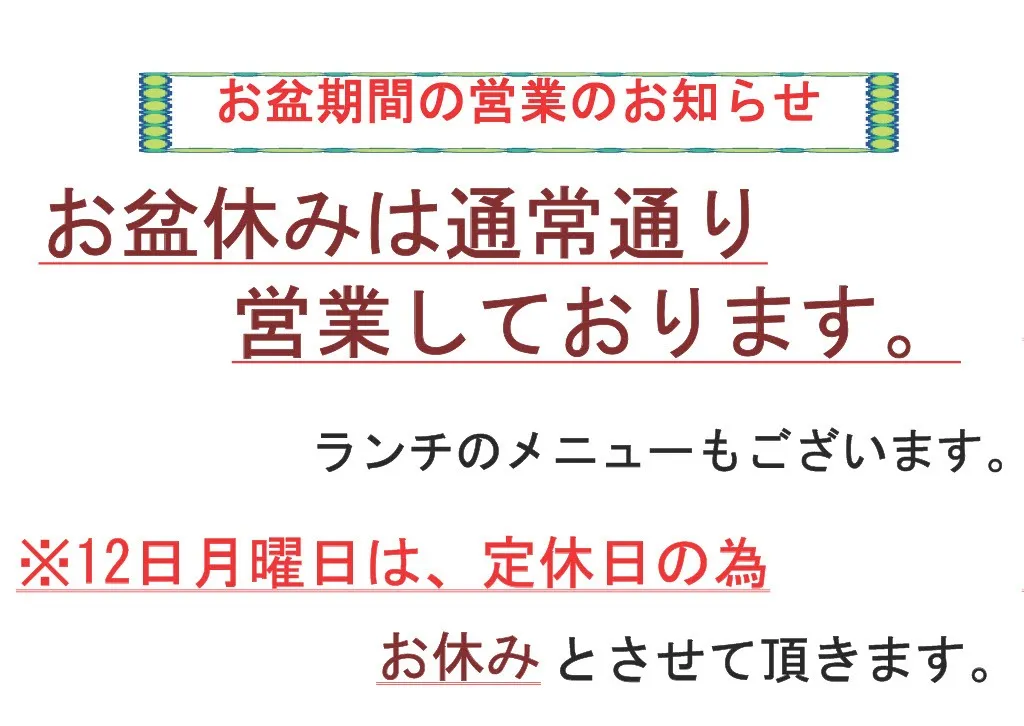 お盆期間の営業のお知らせ

お盆休みは通常通り
営業しております。

ランチのメニューもございます。

※12日月曜日は、定休日の為
お休みとさせて頂きます。